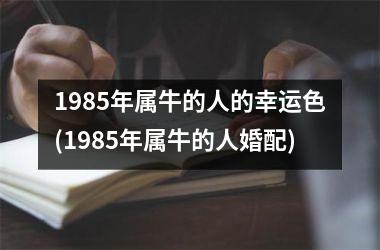 1985年属牛的人的幸运色(1985年属牛的人婚配)